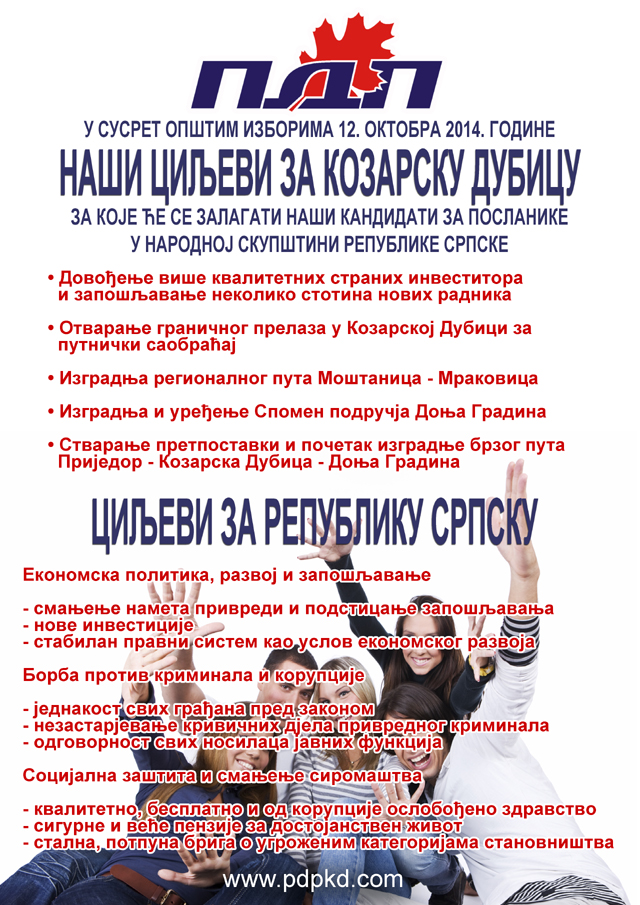 ПДП

У СУСРЕТ ОПШТИМ ИЗБОРИМА 12. ОКТОБРА 2014. ГОДИНЕ

НАШИ ЦИЉЕВИ ЗА КОЗАРСКУ ДУБИЦУ

ЗА КОЈЕ ЋЕ СЕ ЗАЛАГАТИ НАШИ КАНДИДАТИ ЗА ПОСЛАНИКЕ У НАРОДНОЈ СКУПШТИНИ РЕПУБЛИКЕ СРПСКЕ

• Довођење више квалитетних страних инвеститора и запошљавање неколико стотина нових радника

• Отварање граничног прелаза у Козарској Дубици за путнички саобраћај

• Изградња регионалног пута Моштаница - Мраковица

• Изградња и уређење Спомен подручја Доња Градина

• Стварање претпоставки и почетак изградње брзог пута Приједор - Козарска Дубица - Доња Градина

ЦИЉЕВИ ЗА РЕПУБЛИКУ СРПСКУ

Економска политика, развој и запошљавање

- смањење намета привреди и подстицање запошљавања
- нове инвестиције
- стабилан правни систем као услов економског развоја

Борба против криминала и корупције

- једнакост свих грађана пред законом
- незастаријевање кривичних дјела привредног криминала
- одговорност свих носилаца јавних функција

Социјална заштита и смањење сиромаштва

- квалитетно, бесплатно и од корупције ослобођено здравство
- сигурне и веће пензије за достојанствен живот
- стална, потпуна брига о угроженим категоријама становништва

www.pdpkd.com